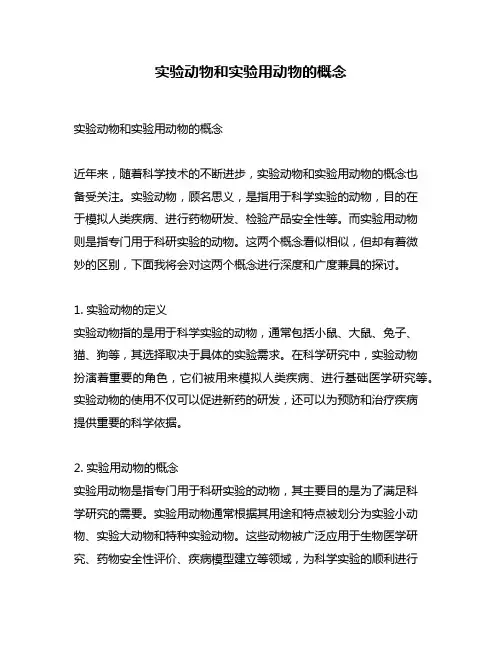 实验动物和实验用动物的概念

实验动物和实验用动物的概念

近年来，随着科学技术的不断进步，实验动物和实验用动物的概念也备受关注。实验动物，顾名思义，是指用于科学实验的动物，目的在于模拟人类疾病、进行药物研发、检验产品安全性等。而实验用动物则是指专门用于科研实验的动物。这两个概念看似相似，但却有着微妙的区别，下面我将会对这两个概念进行深度和广度兼具的探讨。

1. 实验动物的定义
实验动物指的是用于科学实验的动物，通常包括小鼠、大鼠、兔子、猫、狗等，其选择取决于具体的实验需求。在科学研究中，实验动物扮演着重要的角色，它们被用来模拟人类疾病、进行基础医学研究等。实验动物的使用不仅可以促进新药的研发，还可以为预防和治疗疾病提供重要的科学依据。

2. 实验用动物的概念
实验用动物是指专门用于科研实验的动物，其主要目的是为了满足科学研究的需要。实验用动物通常根据其用途和特点被划分为实验小动物、实验大动物和特种实验动物。这些动物被广泛应用于生物医学研究、药物安全性评价、疾病模型建立等领域，为科学实验的顺利进行